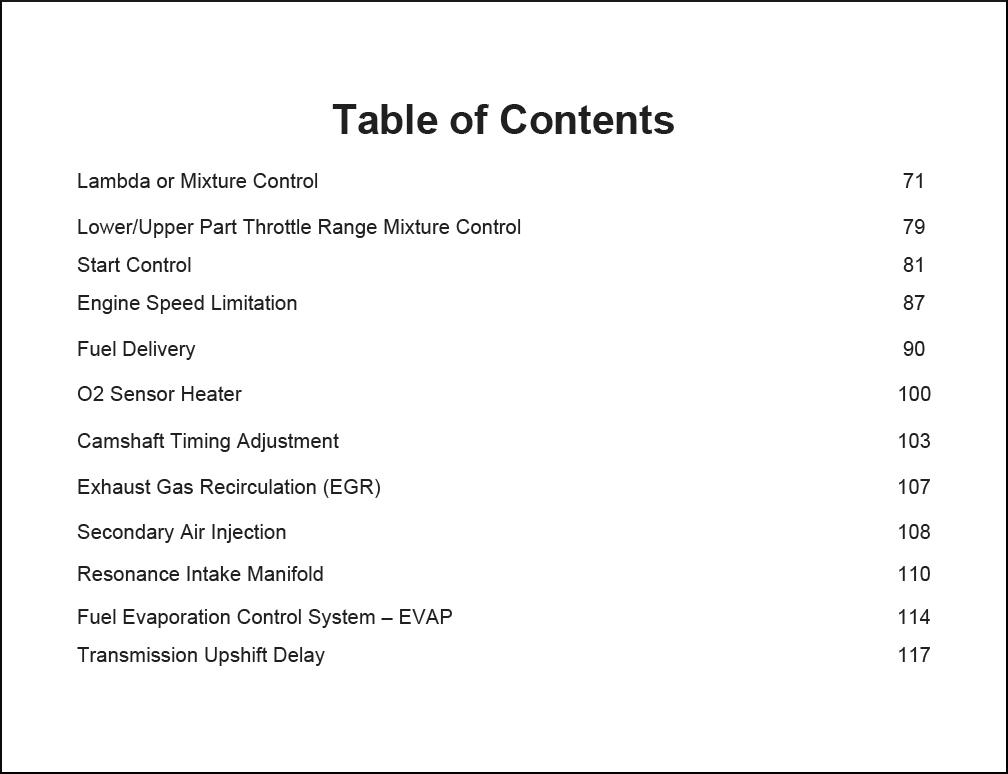 Table of Contents

| | |
|---|---|
| Lambda or Mixture Control | 71 |
| Lower/Upper Part Throttle Range Mixture Control | 79 |
| Start Control | 81 |
| Engine Speed Limitation | 87 |
| Fuel Delivery | 90 |
| O2 Sensor Heater | 100 |
| Camshaft Timing Adjustment | 103 |
| Exhaust Gas Recirculation (EGR) | 107 |
| Secondary Air Injection | 108 |
| Resonance Intake Manifold | 110 |
| Fuel Evaporation Control System – EVAP | 114 |
| Transmission Upshift Delay | 117 |